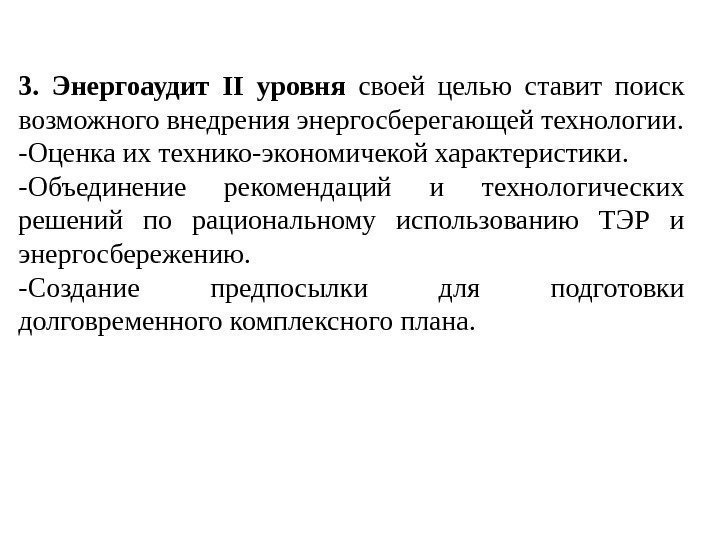 3. Энергоаудит II уровня своей целью ставит поиск возможного внедрения энергосберегающей технологии.
-Оценка их технико-экономичекой характеристики.
-Объединение рекомендаций и технологических решений по рациональному использованию ТЭР и энергосбережению.
-Создание предпосылки для подготовки долговременного комплексного плана.